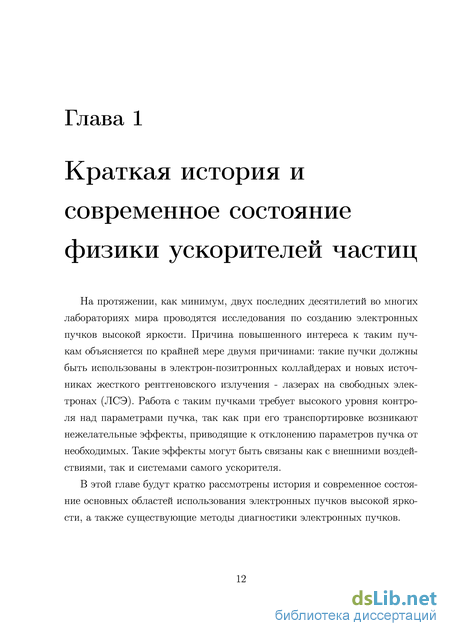 Глава 1

Краткая история и современное состояние физики ускорителей частиц

На протяжении, как минимум, двух последних десятилетий во многих лабораториях мира проводятся исследования по созданию электронных пучков высокой яркости. Причина повышенного интереса к таким пучкам объясняется по крайней мере двумя причинами: такие пучки должны быть использованы в электрон-позитронных коллайдерах и новых источниках жесткого рентгеновского излучения - лазерах на свободных электронах (ЛСЭ). Работа с таким пучками требует высокого уровня контроля над параметрами пучка, так как при его транспортировке возникают нежелательные эффекты, приводящие к отклонению параметров пучка от необходимых. Такие эффекты могут быть связаны как с внешними воздействиями, так и системами самого ускорителя.

В этой главе будут кратко рассмотрены история и современное состояние основных областей использования электронных пучков высокой яркости, а также существующие методы диагностики электронных пучков.

12

dsLib.net
библиотека диссертаций